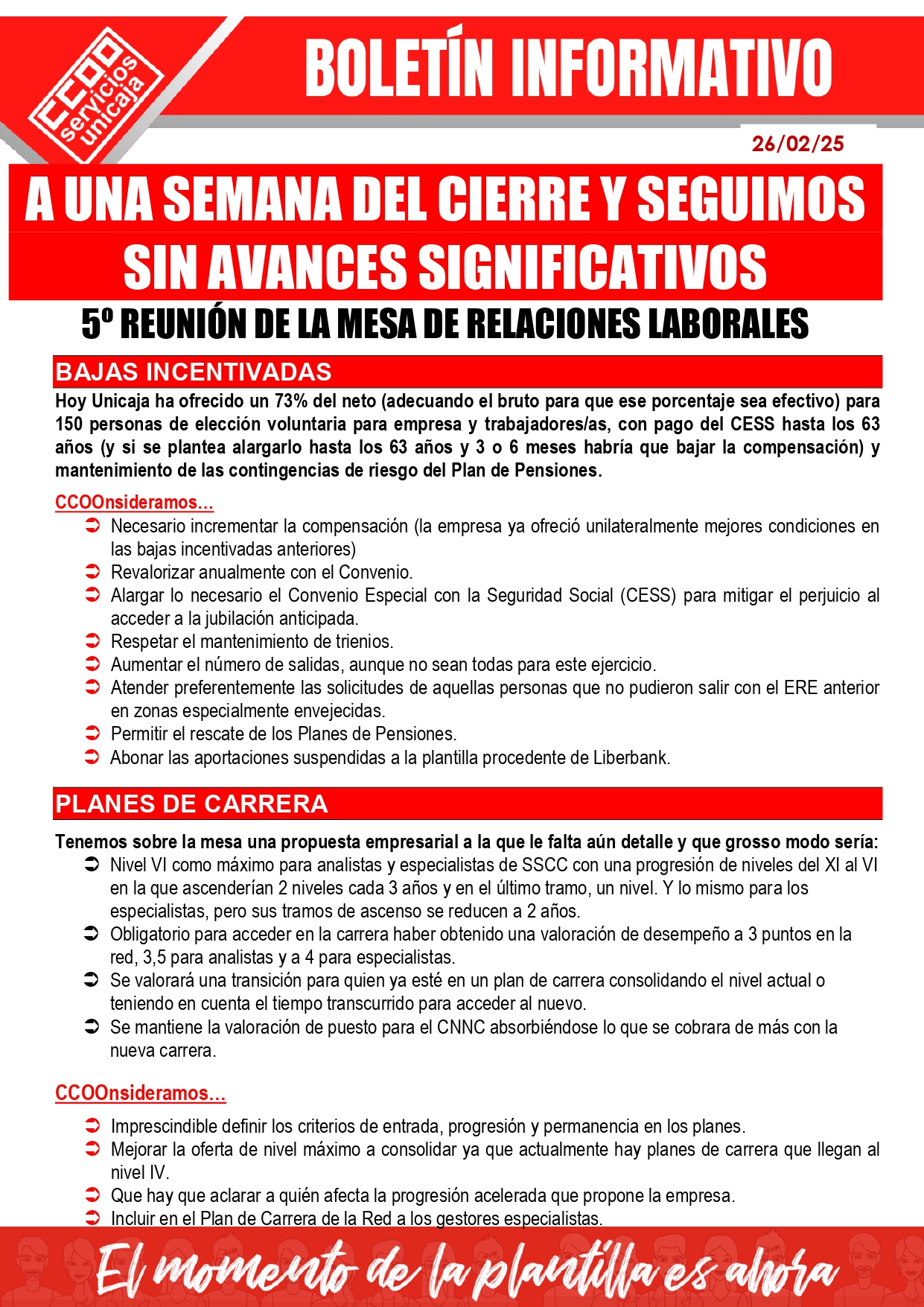 CCOO servicios unicaja

BOLETÍN INFORMATIVO

26/02/25

A UNA SEMANA DEL CIERRE Y SEGUIMOS SIN AVANCES SIGNIFICATIVOS

5º REUNIÓN DE LA MESA DE RELACIONES LABORALES

BAJAS INCENTIVADAS

Hoy Unicaja ha ofrecido un 73% del neto (adecuando el bruto para que ese porcentaje sea efectivo) para 150 personas de elección voluntaria para empresa y trabajadores/as, con pago del CESS hasta los 63 años (y si se plantea alargarlo hasta los 63 años y 3 o 6 meses habría que bajar la compensación) y mantenimiento de las contingencias de riesgo del Plan de Pensiones.

CCOOnsideramos…

➲ Necesario incrementar la compensación (la empresa ya ofreció unilateralmente mejores condiciones en las bajas incentivadas anteriores)
➲ Revalorizar anualmente con el Convenio.
➲ Alargar lo necesario el Convenio Especial con la Seguridad Social (CESS) para mitigar el perjuicio al acceder a la jubilación anticipada.
➲ Respetar el mantenimiento de trienios.
➲ Aumentar el número de salidas, aunque no sean todas para este ejercicio.
➲ Atender preferentemente las solicitudes de aquellas personas que no pudieron salir con el ERE anterior en zonas especialmente envejecidas.
➲ Permitir el rescate de los Planes de Pensiones.
➲ Abonar las aportaciones suspendidas a la plantilla procedente de Liberbank.

PLANES DE CARRERA

Tenemos sobre la mesa una propuesta empresarial a la que le falta aún detalle y que grosso modo sería:

➲ Nivel VI como máximo para analistas y especialistas de SSCC con una progresión de niveles del XI al VI en la que ascenderían 2 niveles cada 3 años y en el último tramo, un nivel. Y lo mismo para los especialistas, pero sus tramos de ascenso se reducen a 2 años.
➲ Obligatorio para acceder en la carrera haber obtenido una valoración de desempeño a 3 puntos en la red, 3,5 para analistas y a 4 para especialistas.
➲ Se valorará una transición para quien ya esté en un plan de carrera consolidando el nivel actual o teniendo en cuenta el tiempo transcurrido para acceder al nuevo.
➲ Se mantiene la valoración de puesto para el CNNC absorbiéndose lo que se cobrara de más con la nueva carrera.

CCOOnsideramos…

➲ Imprescindible definir los criterios de entrada, progresión y permanencia en los planes.
➲ Mejorar la oferta de nivel máximo a consolidar ya que actualmente hay planes de carrera que llegan al nivel IV.
➲ Que hay que aclarar a quién afecta la progresión acelerada que propone la empresa.
➲ Incluir en el Plan de Carrera de la Red a los gestores especialistas.

El momento de la plantilla es ahora